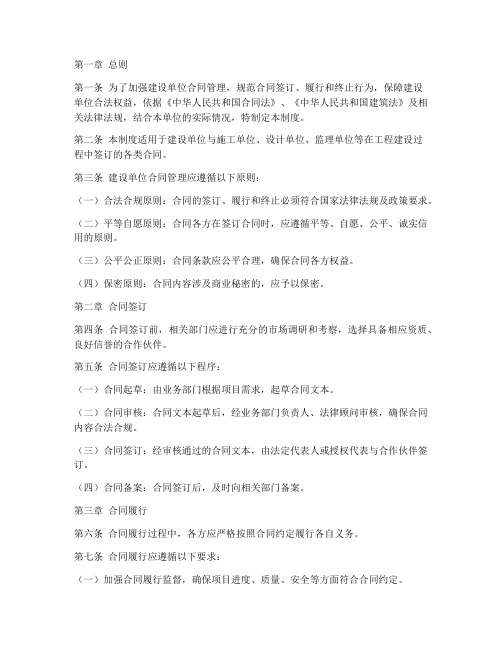 第一章 总则

第一条 为了加强建设单位合同管理，规范合同签订、履行和终止行为，保障建设单位合法权益，依据《中华人民共和国合同法》、《中华人民共和国建筑法》及相关法律法规，结合本单位的实际情况，特制定本制度。

第二条 本制度适用于建设单位与施工单位、设计单位、监理单位等在工程建设过程中签订的各类合同。

第三条 建设单位合同管理应遵循以下原则：

（一）合法合规原则：合同的签订、履行和终止必须符合国家法律法规及政策要求。

（二）平等自愿原则：合同各方在签订合同时，应遵循平等、自愿、公平、诚实信用的原则。

（三）公平公正原则：合同条款应公平合理，确保合同各方权益。

（四）保密原则：合同内容涉及商业秘密的，应予以保密。

第二章 合同签订

第四条 合同签订前，相关部门应进行充分的市场调研和考察，选择具备相应资质、良好信誉的合作伙伴。

第五条 合同签订应遵循以下程序：

（一）合同起草：由业务部门根据项目需求，起草合同文本。

（二）合同审核：合同文本起草后，经业务部门负责人、法律顾问审核，确保合同内容合法合规。

（三）合同签订：经审核通过的合同文本，由法定代表人或授权代表与合作伙伴签订。

（四）合同备案：合同签订后，及时向相关部门备案。

第三章 合同履行

第六条 合同履行过程中，各方应严格按照合同约定履行各自义务。

第七条 合同履行应遵循以下要求：

（一）加强合同履行监督，确保项目进度、质量、安全等方面符合合同约定。